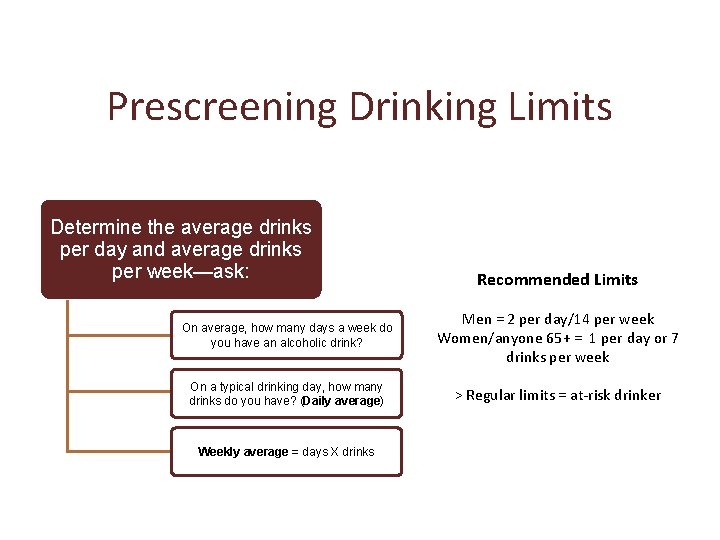 Prescreening Drinking Limits

Determine the average drinks per day and average drinks per week—ask:

On average, how many days a week do you have an alcoholic drink?

On a typical drinking day, how many drinks do you have? (Daily average)

Weekly average = days X drinks

Recommended Limits

Men = 2 per day/14 per week
Women/anyone 65+ = 1 per day or 7 drinks per week

> Regular limits = at-risk drinker